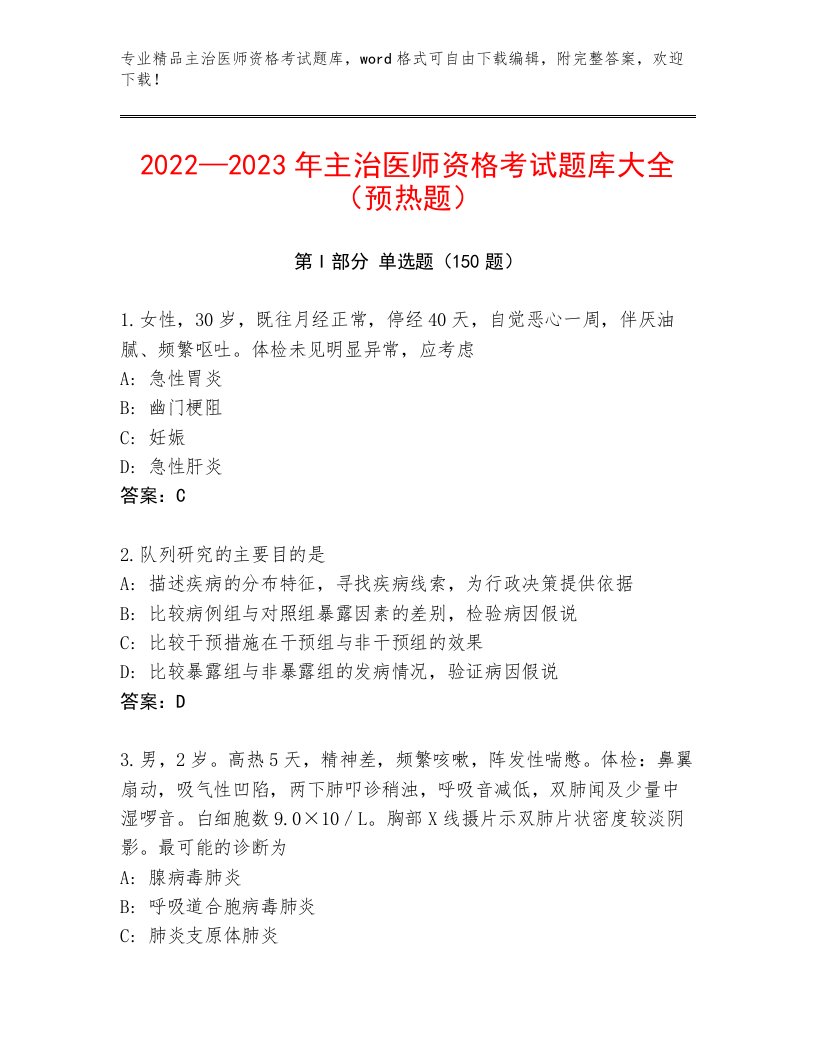 专业精品主治医师资格考试题库，word格式可自由下载编辑，附完整答案，欢迎下载！

2022—2023年主治医师资格考试题库大全（预热题）

第Ⅰ部分 单选题（150题）

1.女性，30岁，既往月经正常，停经40天，自觉恶心一周，伴厌油腻、频繁呕吐。体检未见明显异常，应考虑
A：急性胃炎
B：幽门梗阻
C：妊娠
D：急性肝炎
答案：C

2.队列研究的主要目的是
A：描述疾病的分布特征，寻找疾病线索，为行政决策提供依据
B：比较病例组与对照组暴露因素的差别，检验病因假说
C：比较干预措施在干预组与非干预组的效果
D：比较暴露组与非暴露组的发病情况，验证病因假说
答案：D

3.男，2岁。高热5天，精神差，频繁咳嗽，阵发性喘憋。体检：鼻翼扇动，吸气性凹陷，两下肺叩诊稍浊，呼吸音减低，双肺闻及少量中湿啰音。白细胞数9.0×10／L。胸部X线摄片示双肺片状密度较淡阴影。最可能的诊断为
A：腺病毒肺炎
B：呼吸道合胞病毒肺炎
C：肺炎支原体肺炎